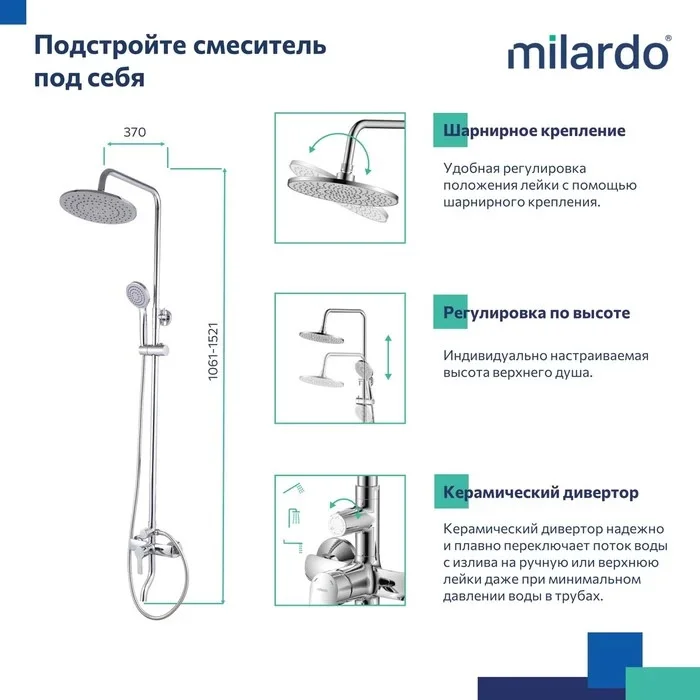 Подстройте смеситель под себя

milardo®

370

1061-1521

Шарнирное крепление

Удобная регулировка положения лейки с помощью шарнирного крепления.

Регулировка по высоте

Индивидуально настраиваемая высота верхнего душа.

Керамический дивертор

Керамический дивертор надежно и плавно переключает поток воды с излива на ручную или верхнюю лейки даже при минимальном давлении воды в трубах.